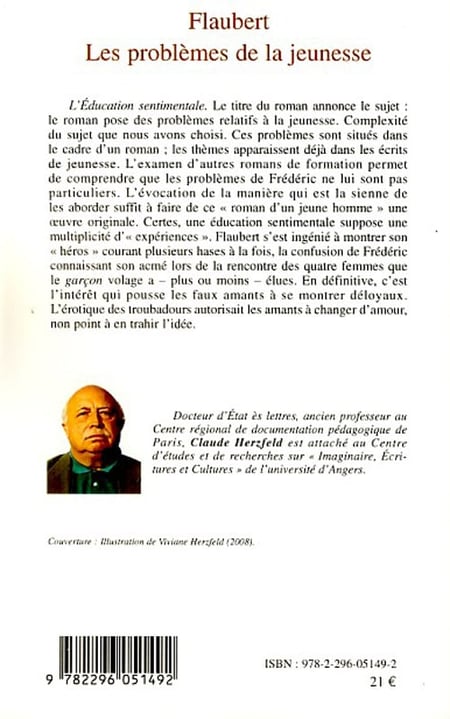 Flaubert
Les problèmes de la jeunesse

L'Éducation sentimentale. Le titre du roman annonce le sujet : le roman pose des problèmes relatifs à la jeunesse. Complexité du sujet que nous avons choisi. Ces problèmes sont situés dans le cadre d'un roman ; les thèmes apparaissent déjà dans les écrits de jeunesse. L'examen d'autres romans de formation permet de comprendre que les problèmes de Frédéric ne lui sont pas particuliers. L'évocation de la manière qui est la sienne de les aborder suffit à faire de ce « roman d'un jeune homme » une œuvre originale. Certes, une éducation sentimentale suppose une multiplicité d'« expériences ». Flaubert s'est ingénié à montrer son « héros » courant plusieurs hases à la fois, la confusion de Frédéric connaissant son acmé lors de la rencontre des quatre femmes que le garçon volage a – plus ou moins – élues. En définitive, c'est l'intérêt qui pousse les faux amants à se montrer déloyaux. L'érotique des troubadours autorisait les amants à changer d'amour, non point à en trahir l'idée.

Docteur d'État ès lettres, ancien professeur au Centre régional de documentation pédagogique de Paris, Claude Herzfeld est attaché au Centre d'études et de recherches sur « Imaginaire, Écritures et Cultures » de l'université d'Angers.

Couverture : Illustration de Viviane Herzfeld (2008).

9 782296 051492

ISBN : 978-2-296-05149-2
21 €